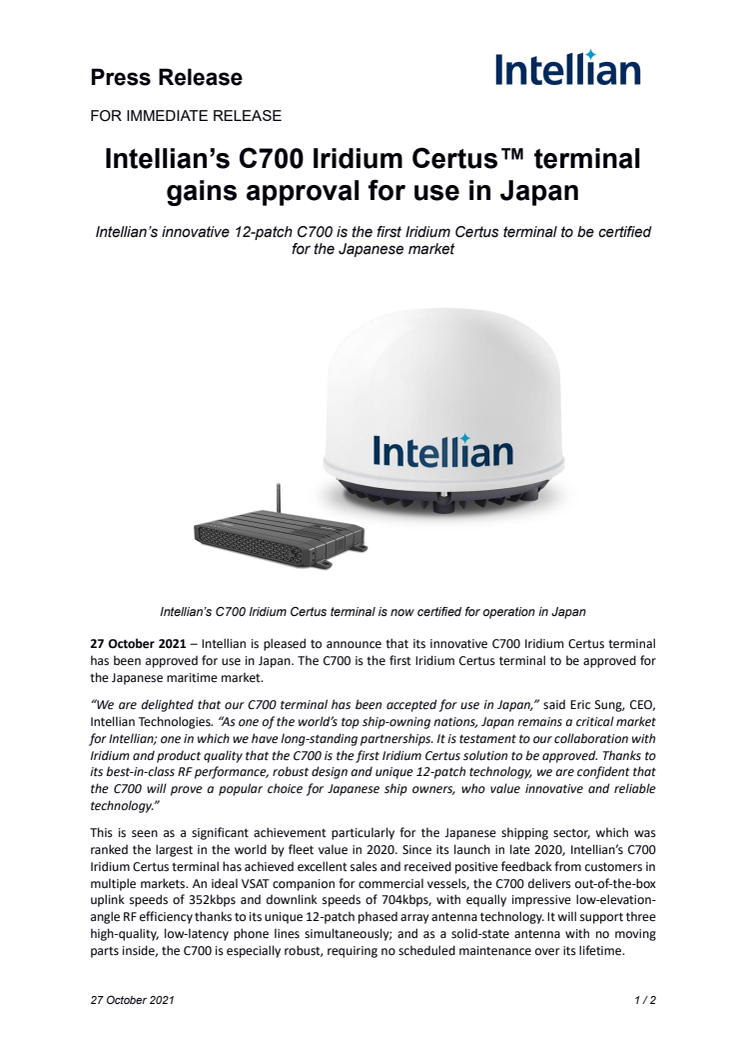 Press Release

Intellian

FOR IMMEDIATE RELEASE

Intellian's C700 Iridium Certus™ terminal gains approval for use in Japan

Intellian's innovative 12-patch C700 is the first Iridium Certus terminal to be certified for the Japanese market

Intellian

Intellian's C700 Iridium Certus terminal is now certified for operation in Japan

27 October 2021 – Intellian is pleased to announce that its innovative C700 Iridium Certus terminal has been approved for use in Japan. The C700 is the first Iridium Certus terminal to be approved for the Japanese maritime market.

"We are delighted that our C700 terminal has been accepted for use in Japan," said Eric Sung, CEO, Intellian Technologies. "As one of the world's top ship-owning nations, Japan remains a critical market for Intellian; one in which we have long-standing partnerships. It is testament to our collaboration with Iridium and product quality that the C700 is the first Iridium Certus solution to be approved. Thanks to its best-in-class RF performance, robust design and unique 12-patch technology, we are confident that the C700 will prove a popular choice for Japanese ship owners, who value innovative and reliable technology."

This is seen as a significant achievement particularly for the Japanese shipping sector, which was ranked the largest in the world by fleet value in 2020. Since its launch in late 2020, Intellian's C700 Iridium Certus terminal has achieved excellent sales and received positive feedback from customers in multiple markets. An ideal VSAT companion for commercial vessels, the C700 delivers out-of-the-box uplink speeds of 352kbps and downlink speeds of 704kbps, with equally impressive low-elevation-angle RF efficiency thanks to its unique 12-patch phased array antenna technology. It will support three high-quality, low-latency phone lines simultaneously; and as a solid-state antenna with no moving parts inside, the C700 is especially robust, requiring no scheduled maintenance over its lifetime.

27 October 2021

1 / 2